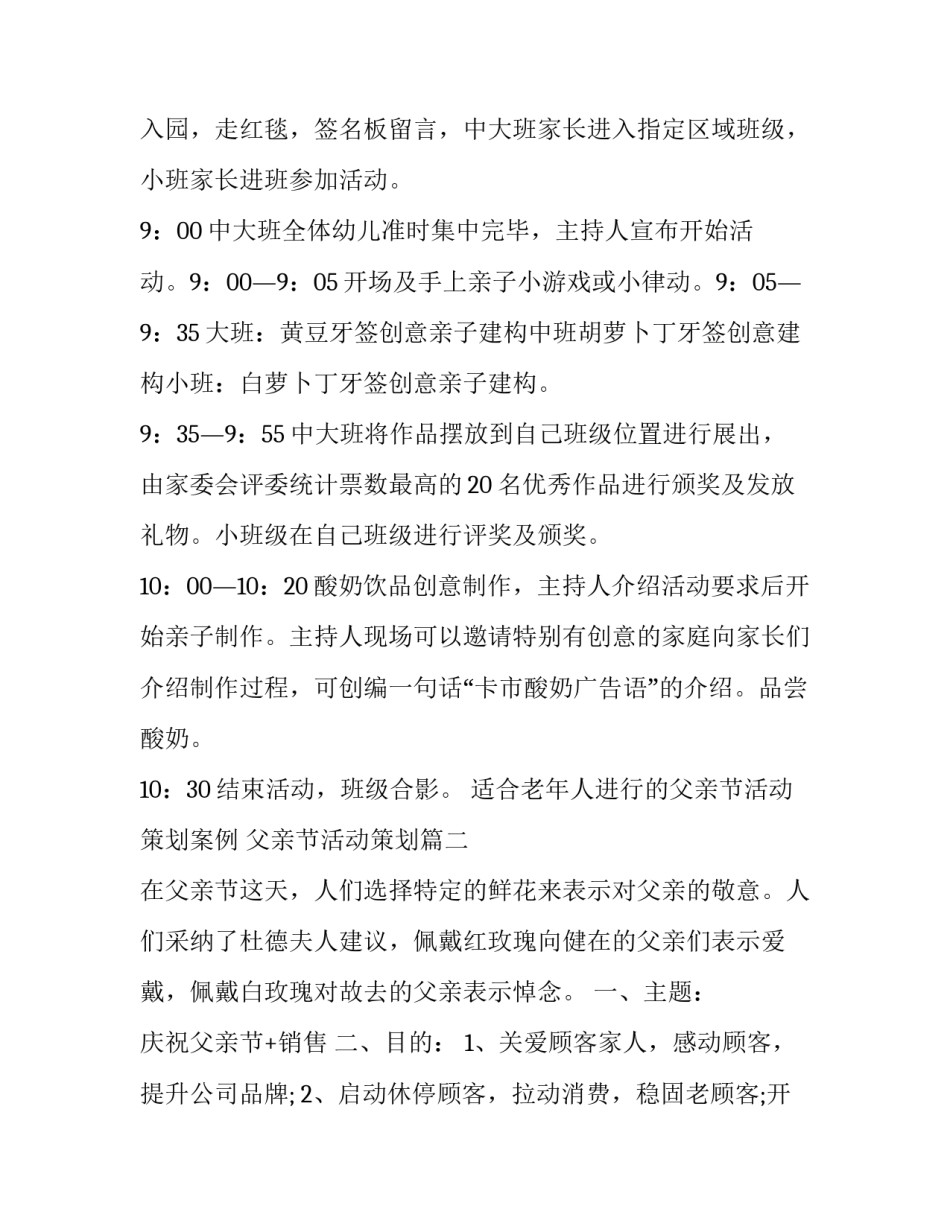 入园，走红毯，签名板留言，中大班家长进入指定区域班级，小班家长进班参加活动。

9：00 中大班全体幼儿准时集中完毕，主持人宣布开始活动。9：00—9：05 开场及手上亲子小游戏或小律动。9：05—9：35 大班：黄豆牙签创意亲子建构中班胡萝卜丁牙签创意建构小班：白萝卜丁牙签创意亲子建构。

9：35—9：55 中大班将作品摆放到自己班级位置进行展出，由家委会评委统计票数最高的 20 名优秀作品进行颁奖及发放礼物。小班级在自己班级进行评奖及颁奖。

10：00—10：20 酸奶饮品创意制作，主持人介绍活动要求后开始亲子制作。主持人现场可以邀请特别有创意的家庭向家长们介绍制作过程，可创编一句话“卡市酸奶广告语”的介绍。品尝酸奶。

10：30 结束活动，班级合影。 适合老年人进行的父亲节活动策划案例 父亲节活动策划篇二

在父亲节这天，人们选择特定的鲜花来表示对父亲的敬意。人们采纳了杜德夫人建议，佩戴红玫瑰向健在的父亲们表示爱戴，佩戴白玫瑰对故去的父亲表示悼念。 一、主题：

庆祝父亲节+销售 二、目的： 1、关爱顾客家人，感动顾客，提升公司品牌; 2、启动休停顾客，拉动消费，稳固老顾客;开